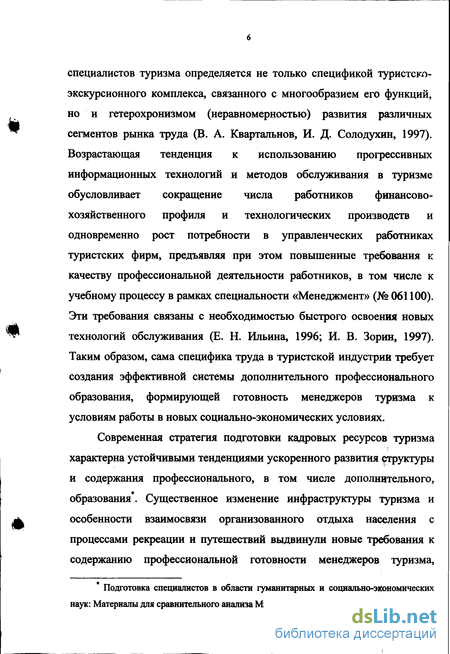 6

специалистов туризма определяется не только спецификой туристско-экскурсионного комплекса, связанного с многообразием его функций, но и гетерохронизмом (неравномерностью) развития различных сегментов рынка труда (В. А. Квартальнов, И. Д. Солодухин, 1997). Возрастающая тенденция к использованию прогрессивных информационных технологий и методов обслуживания в туризме обусловливает сокращение числа работников финансово-хозяйственного профиля и технологических производств и одновременно рост потребности в управленческих работниках туристских фирм, предъявляя при этом повышенные требования к качеству профессиональной деятельности работников, в том числе к учебному процессу в рамках специальности «Менеджмент» (№ 061100). Эти требования связаны с необходимостью быстрого освоения новых технологий обслуживания (Е. Н. Ильина, 1996; И. В. Зорин, 1997). Таким образом, сама специфика труда в туристской индустрии требует создания эффективной системы дополнительного профессионального образования, формирующей готовность менеджеров туризма к условиям работы в новых социально-экономических условиях.

Современная стратегия подготовки кадровых ресурсов туризма характерна устойчивыми тенденциями ускоренного развития структуры и содержания профессионального, в том числе дополнительного, образования*. Существенное изменение инфраструктуры туризма и особенности взаимосвязи организованного отдыха населения с процессами рекреации и путешествий выдвинули новые требования к содержанию профессиональной готовности менеджеров туризма,

* Подготовка специалистов в области гуманитарных и социально-экономических наук: Материалы для сравнительного анализа М

dsLib.net
библиотека диссертаций